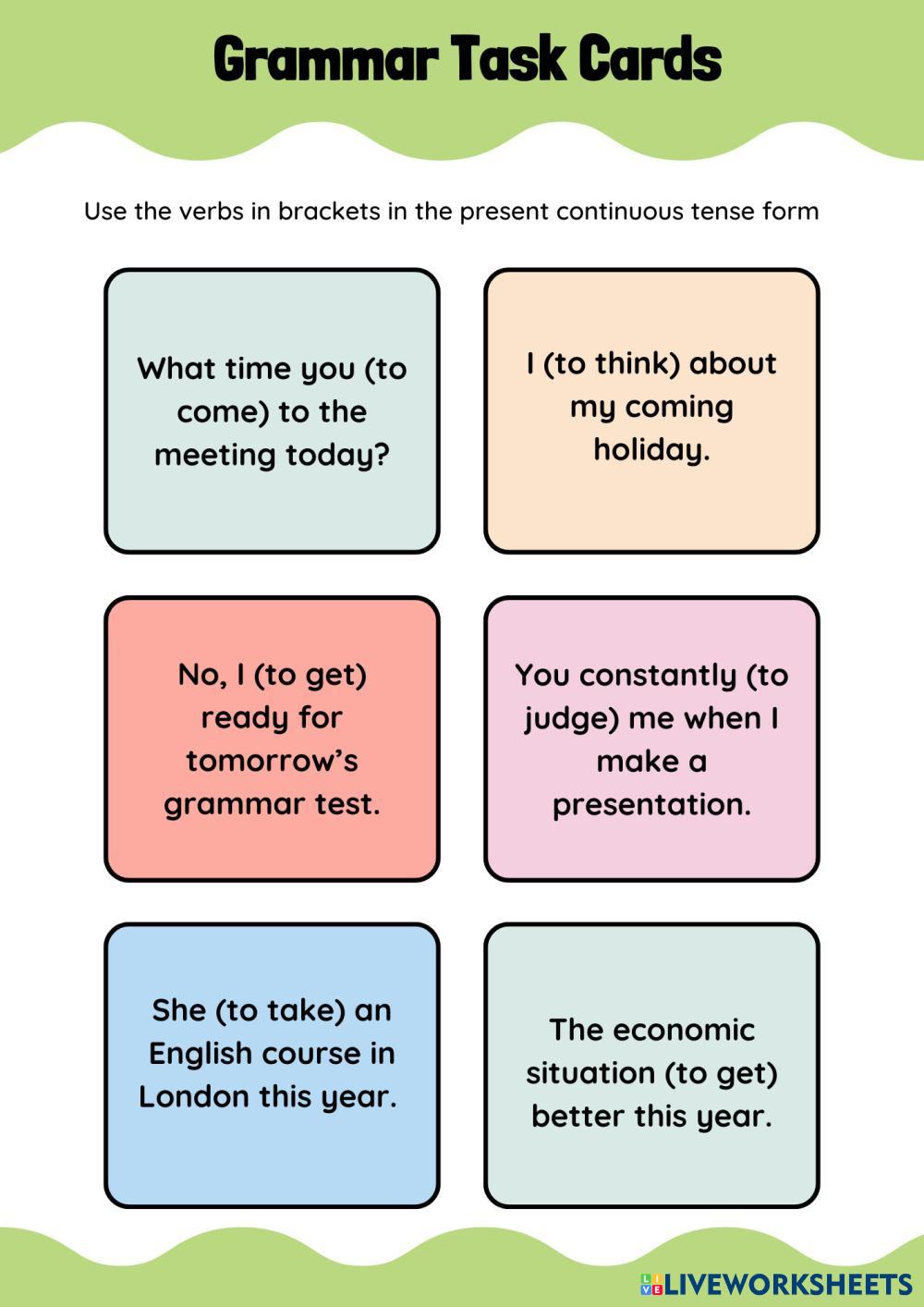 Grammar Task Cards

Use the verbs in brackets in the present continuous tense form

What time you (to come) to the meeting today?

I (to think) about my coming holiday.

No, I (to get) ready for tomorrow's grammar test.

You constantly (to judge) me when I make a presentation.

She (to take) an English course in London this year.

The economic situation (to get) better this year.

LIVEWORKSHEETS